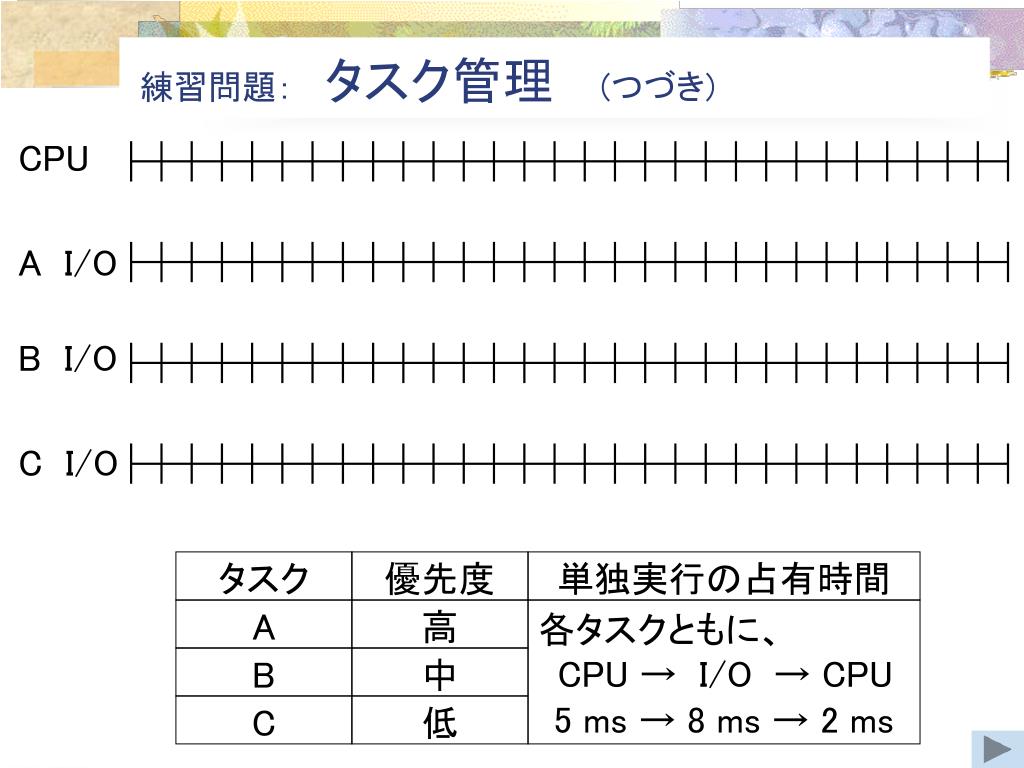 練習問題： タスク管理 （つづき）

CPU

A I/O

B I/O

C I/O

| タスク | 優先度 | 単独実行の占有時間 |
|---|---|---|
| A | 高 | 各タスクともに、 CPU → I/O → CPU 5 ms → 8 ms → 2 ms |
| B | 中 | |
| C | 低 | |